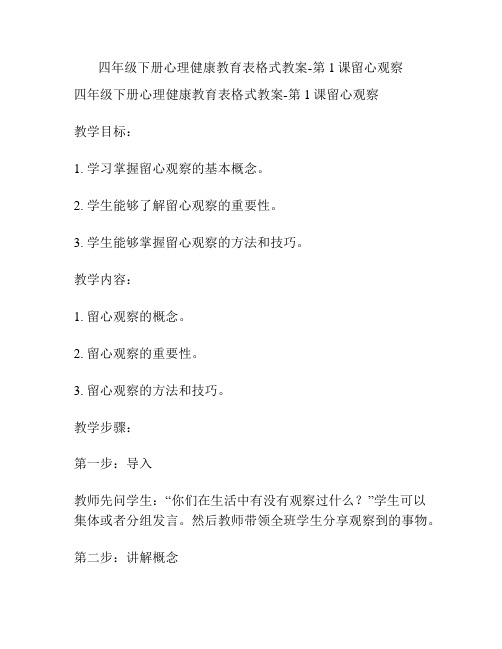 四年级下册心理健康教育表格式教案-第 1 课留心观察

四年级下册心理健康教育表格式教案-第 1 课留心观察

教学目标：

1. 学习掌握留心观察的基本概念。

2. 学生能够了解留心观察的重要性。

3. 学生能够掌握留心观察的方法和技巧。

教学内容：

1. 留心观察的概念。

2. 留心观察的重要性。

3. 留心观察的方法和技巧。

教学步骤：

第一步：导入

教师先问学生：“你们在生活中有没有观察过什么？”学生可以集体或者分组发言。然后教师带领全班学生分享观察到的事物。

第二步：讲解概念